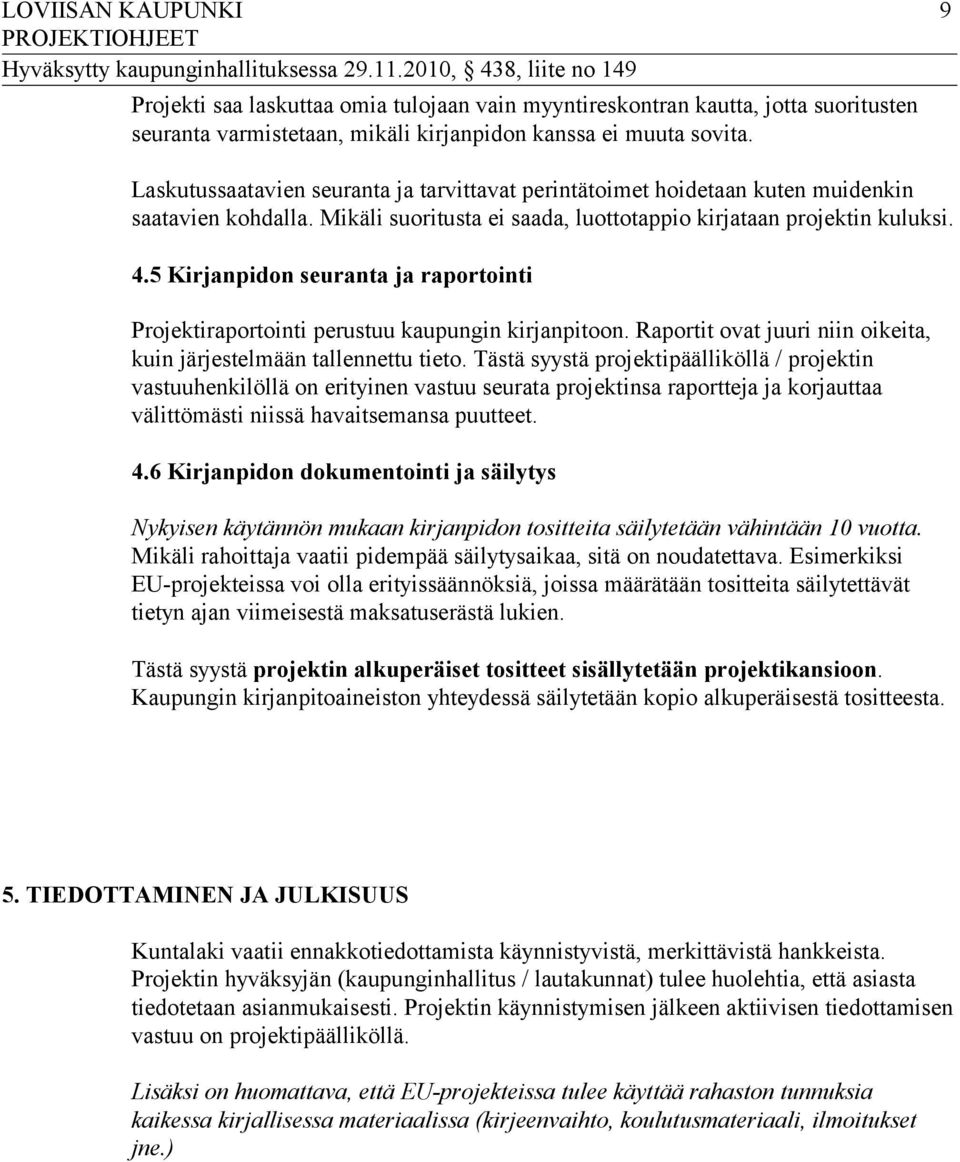 LOVIISAN KAUPUNKI 9
PROJEKTIOHJEET
Hyväksytty kaupunginhallituksessa 29.11.2010, 438, liite no 149

Projekti saa laskuttaa omia tulojaan vain myyntireskontran kautta, jotta suoritusten seuranta varmistetaan, mikäli kirjanpidon kanssa ei muuta sovita.

Laskutussaatavien seuranta ja tarvittavat perintätoimet hoidetaan kuten muidenkin saatavien kohdalla. Mikäli suoritusta ei saada, luottotappio kirjataan projektin kuluksi.

4.5 Kirjanpidon seuranta ja raportointi

Projektiraportointi perustuu kaupungin kirjanpitoon. Raportit ovat juuri niin oikeita, kuin järjestelmään tallennettu tieto. Tästä syystä projektipäälliköllä / projektin vastuuhenkilöllä on erityinen vastuu seurata projektinsa raportteja ja korjauttaa välittömästi niissä havaitsemansa puutteet.

4.6 Kirjanpidon dokumentointi ja säilytys

Nykyisen käytännön mukaan kirjanpidon tositteita säilytetään vähintään 10 vuotta. Mikäli rahoittaja vaatii pidempää säilytysaikaa, sitä on noudatettava. Esimerkiksi EU-projekteissa voi olla erityissäännöksiä, joissa määrätään tositteita säilytettävät tietyn ajan viimeisestä maksatuserästä lukien.

Tästä syystä projektin alkuperäiset tositteet sisällytetään projektikansioon. Kaupungin kirjanpitoaineiston yhteydessä säilytetään kopio alkuperäisestä tositteesta.

5. TIEDOTTAMINEN JA JULKISUUS

Kuntalaki vaatii ennakkotiedottamista käynnistyvistä, merkittävistä hankkeista. Projektin hyväksyjän (kaupunginhallitus / lautakunnat) tulee huolehtia, että asiasta tiedotetaan asianmukaisesti. Projektin käynnistymisen jälkeen aktiivisen tiedottamisen vastuu on projektipäälliköllä.

Lisäksi on huomattava, että EU-projekteissa tulee käyttää rahaston tunnuksia kaikessa kirjallisessa materiaalissa (kirjeenvaihto, koulutusmateriaali, ilmoitukset jne.)